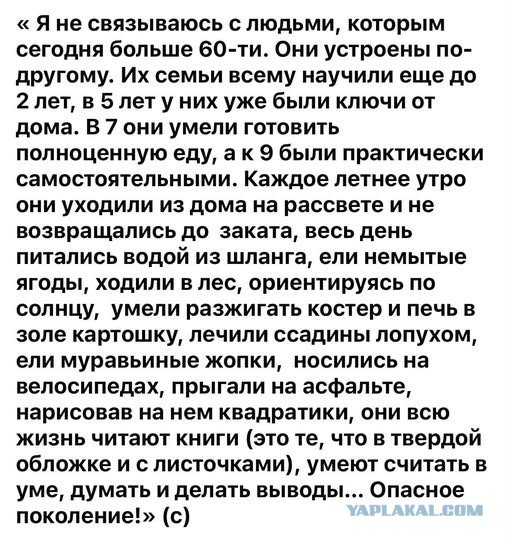 « Я не связываюсь с людьми, которым сегодня больше 60-ти. Они устроены по-другому. Их семьи всему научили еще до 2 лет, в 5 лет у них уже были ключи от дома. В 7 они умели готовить полноценную еду, а к 9 были практически самостоятельными. Каждое летнее утро они уходили из дома на рассвете и не возвращались до заката, весь день питались водой из шланга, ели немытые ягоды, ходили в лес, ориентируясь по солнцу, умели разжигать костер и печь в золе картошку, лечили ссадины лопухом, ели муравьиные жопки, носились на велосипедах, прыгали на асфальте, нарисовав на нем квадратики, они всю жизнь читают книги (это те, что в твердой обложке и с листочками), умеют считать в уме, думать и делать выводы... Опасное поколение!» (с)

YAPLAKAL.COM